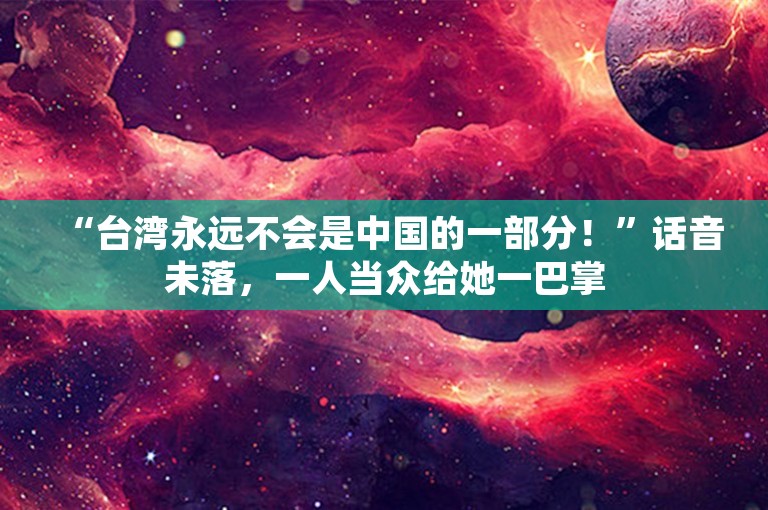 “台湾永远不会是中国的一部分！”话音未落，一人当众给她一巴掌